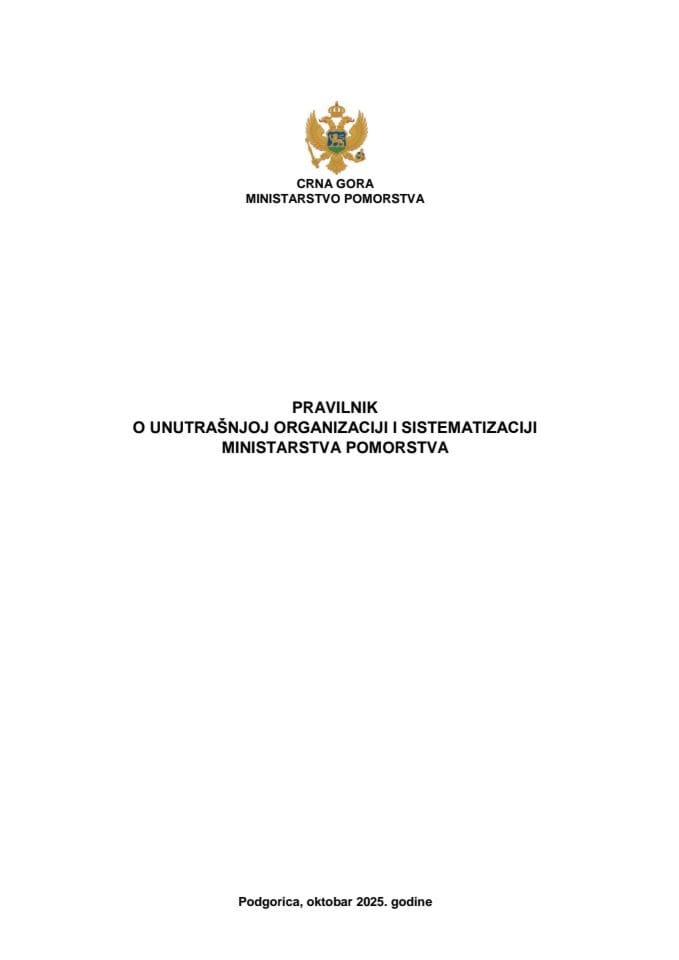 CRNA GORA
MINISTARSTVO POMORSTVA

PRAVILNIK
O UNUTRAŠNJOJ ORGANIZACIJI I SISTEMATIZACIJI
MINISTARSTVA POMORSTVA

Podgorica, oktobar 2025. godine